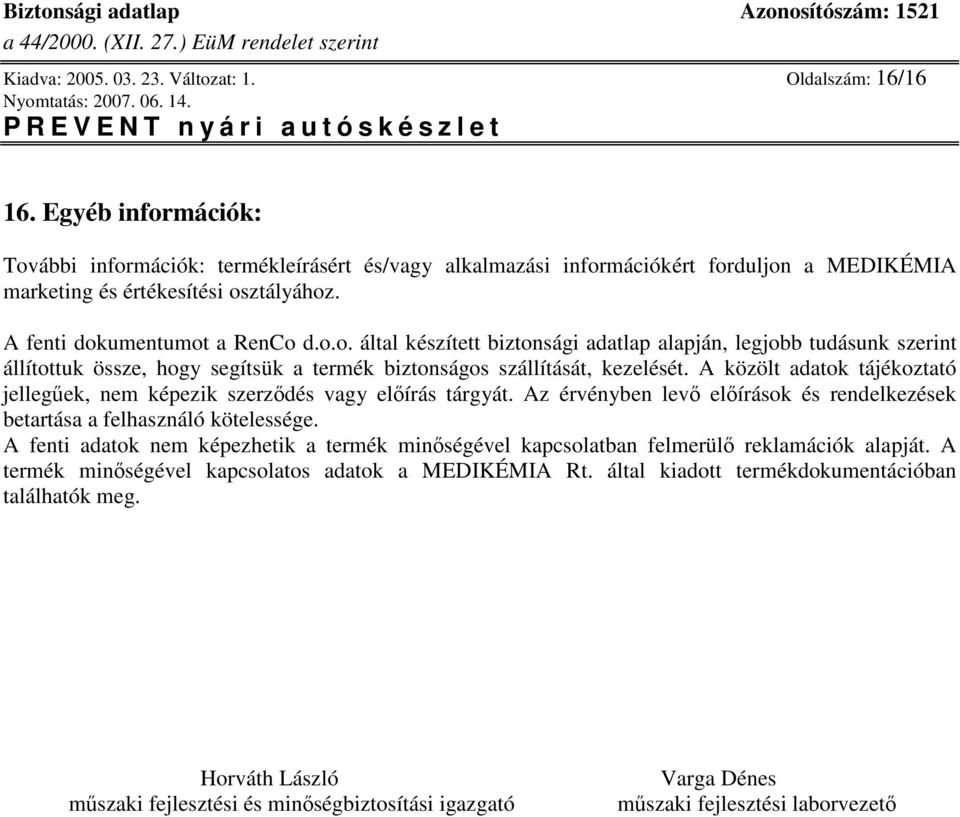 Biztonsági adatlap Azonosítószám: 1521
a 44/2000. (XII. 27.) EüM rendelet szerint

Kiadva: 2005. 03. 23. Változat: 1. Oldalszám: 16/16
Nyomtatás: 2007. 06. 14.
PREVENT nyári autóskészlet

16. Egyéb információk:

További információk: termékleírásért és/vagy alkalmazási információkért forduljon a MEDIKÉMIA marketing és értékesítési osztályához.

A fenti dokumentumot a RenCo d.o.o. által készített biztonsági adatlap alapján, legjobb tudásunk szerint állítottuk össze, hogy segítsük a termék biztonságos szállítását, kezelését. A közölt adatok tájékoztató jellegűek, nem képezik szerződés vagy előírás tárgyát. Az érvényben levő előírások és rendelkezések betartása a felhasználó kötelessége.
A fenti adatok nem képezhetik a termék minőségével kapcsolatban felmerülő reklamációk alapját. A termék minőségével kapcsolatos adatok a MEDIKÉMIA Rt. által kiadott termékdokumentációban találhatók meg.

Horváth László
műszaki fejlesztési és minőségbiztosítási igazgató

Varga Dénes
műszaki fejlesztési laborvezető